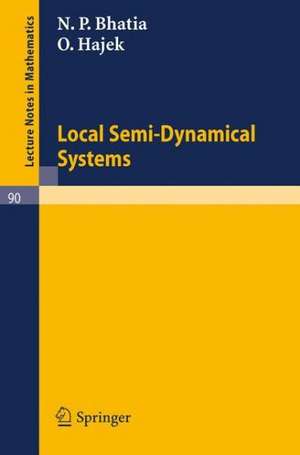 Lecture Notes in Mathematics

N. P. Bhatia
O. Hajek

Local Semi-Dynamical Systems

90

Springer